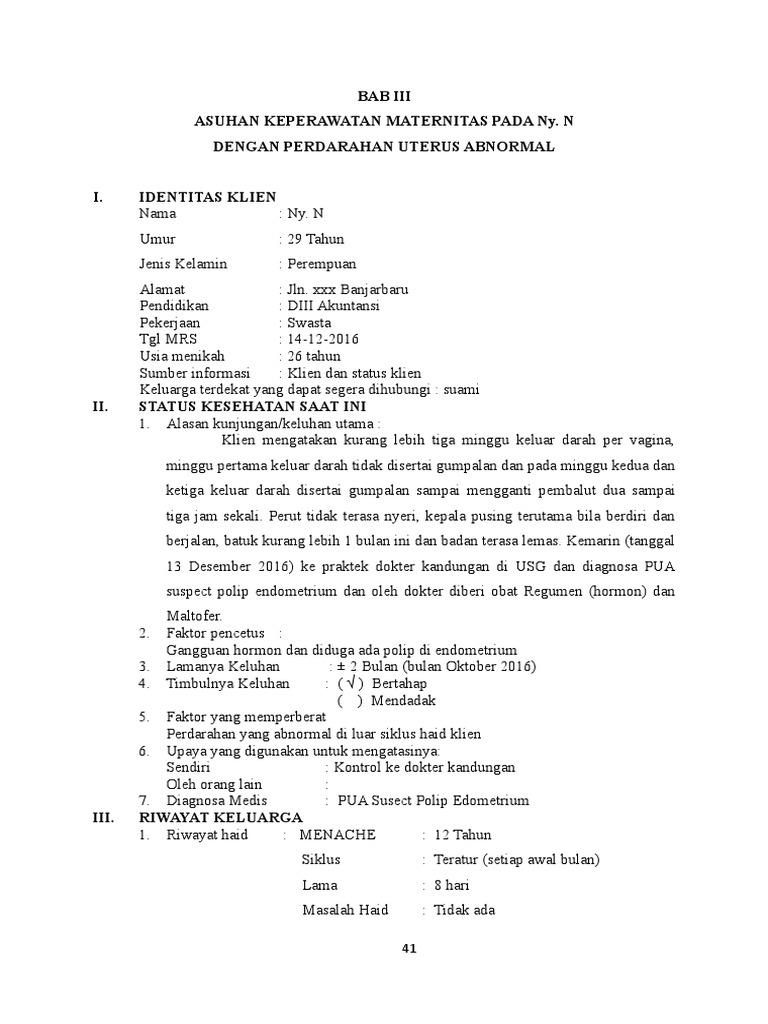 BAB III

ASUHAN KEPERAWATAN MATERNITAS PADA Ny. N

DENGAN PERDARAHAN UTERUS ABNORMAL

I. IDENTITAS KLIEN
Nama : Ny. N
Umur : 29 Tahun
Jenis Kelamin : Perempuan
Alamat : Jln. xxx Banjarbaru
Pendidikan : DIII Akuntansi
Pekerjaan : Swasta
Tgl MRS : 14-12-2016
Usia menikah : 26 tahun
Sumber informasi : Klien dan status klien
Keluarga terdekat yang dapat segera dihubungi : suami

II. STATUS KESEHATAN SAAT INI
1. Alasan kunjungan/keluhan utama :
Klien mengatakan kurang lebih tiga minggu keluar darah per vagina, minggu pertama keluar darah tidak disertai gumpalan dan pada minggu kedua dan ketiga keluar darah disertai gumpalan sampai mengganti pembalut dua sampai tiga jam sekali. Perut tidak terasa nyeri, kepala pusing terutama bila berdiri dan berjalan, batuk kurang lebih 1 bulan ini dan badan terasa lemas. Kemarin (tanggal 13 Desember 2016) ke praktek dokter kandungan di USG dan diagnosa PUA suspect polip endometrium dan oleh dokter diberi obat Regumen (hormon) dan Maltofer.
2. Faktor pencetus :
Gangguan hormon dan diduga ada polip di endometrium
3. Lamanya Keluhan : ± 2 Bulan (bulan Oktober 2016)
4. Timbulnya Keluhan : ( √ ) Bertahap
( ) Mendadak
5. Faktor yang memperberat
Perdarahan yang abnormal di luar siklus haid klien
6. Upaya yang digunakan untuk mengatasinya:
Sendiri : Kontrol ke dokter kandungan
Oleh orang lain :
7. Diagnosa Medis : PUA Susect Polip Edometrium

III. RIWAYAT KELUARGA
1. Riwayat haid : MENACHE : 12 Tahun
Siklus : Teratur (setiap awal bulan)
Lama : 8 hari
Masalah Haid : Tidak ada

41